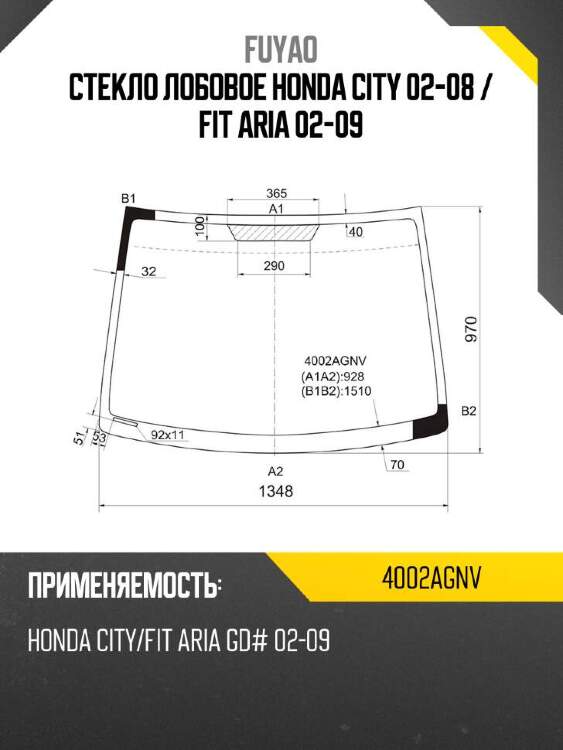 FUYAO
СТЕКЛО ЛОБОВОЕ HONDA CITY 02-08 / FIT ARIA 02-09

B1
365
A1
100
40
290
32
970
4002AGNV
(A1A2):928
(B1B2):1510
B2
51
53
92x11
70
A2
1348

ПРИМЕНЯЕМОСТЬ:
4002AGNV
HONDA CITY/FIT ARIA GD# 02-09